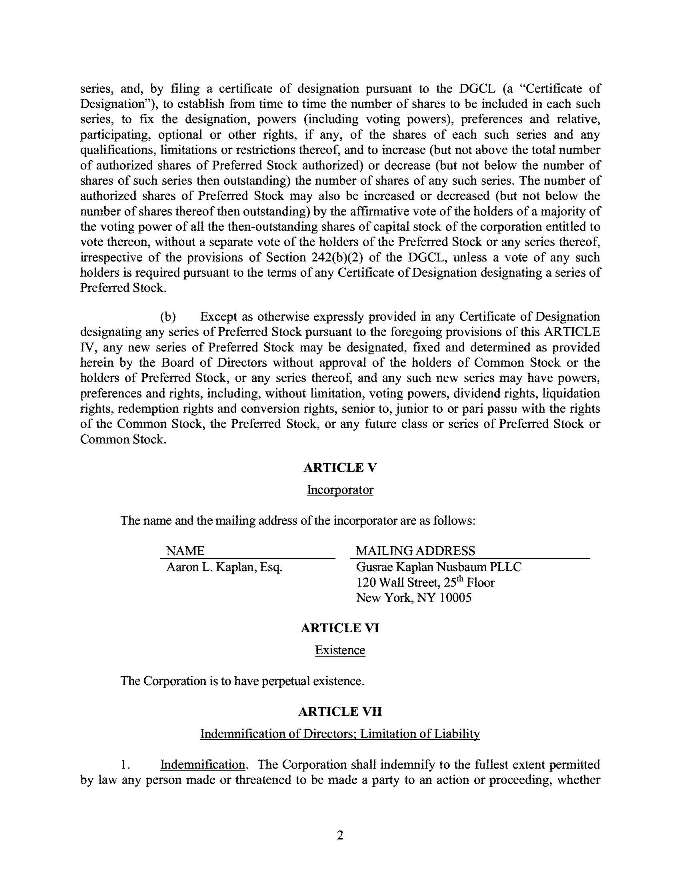 series, and, by filing a certificate of designation pursuant to the DGCL (a "Certificate of Designation"), to establish from time to time the number of shares to be included in each such series, to fix the designation, powers (including voting powers), preferences and relative, participating, optional or other rights, if any, of the shares of each such series and any qualifications, limitations or restrictions thereof, and to increase (but not above the total number of authorized shares of Preferred Stock authorized) or decrease (but not below the number of shares of such series then outstanding) the number of shares of any such series. The number of authorized shares of Preferred Stock may also be increased or decreased (but not below the number of shares thereof then outstanding) by the affirmative vote of the holders of a majority of the voting power of all the then-outstanding shares of capital stock of the corporation entitled to vote thereon, without a separate vote of the holders of the Preferred Stock or any series thereof, irrespective of the provisions of Section 242(b)(2) of the DGCL, unless a vote of any such holders is required pursuant to the terms of any Certificate of Designation designating a series of Preferred Stock.

(b) Except as otherwise expressly provided in any Certificate of Designation designating any series of Preferred Stock pursuant to the foregoing provisions of this ARTICLE IV, any new series of Preferred Stock may be designated, fixed and determined as provided herein by the Board of Directors without approval of the holders of Common Stock or the holders of Preferred Stock, or any series thereof, and any such new series may have powers, preferences and rights, including, without limitation, voting powers, dividend rights, liquidation rights, redemption rights and conversion rights, senior to, junior to or pari passu with the rights of the Common Stock, the Preferred Stock, or any future class or series of Preferred Stock or Common Stock.

ARTICLE V

Incorporator

The name and the mailing address of the incorporator are as follows:

| NAME | MAILING ADDRESS |
|---|---|
| Aaron L. Kaplan, Esq. | Gusrae Kaplan Nusbaum PLLC 120 Wall Street, 25$^{th}$ Floor New York, NY 10005 |

ARTICLE VI

Existence

The Corporation is to have perpetual existence.

ARTICLE VII

Indemnification of Directors; Limitation of Liability

1. Indemnification. The Corporation shall indemnify to the fullest extent permitted by law any person made or threatened to be made a party to an action or proceeding, whether

2